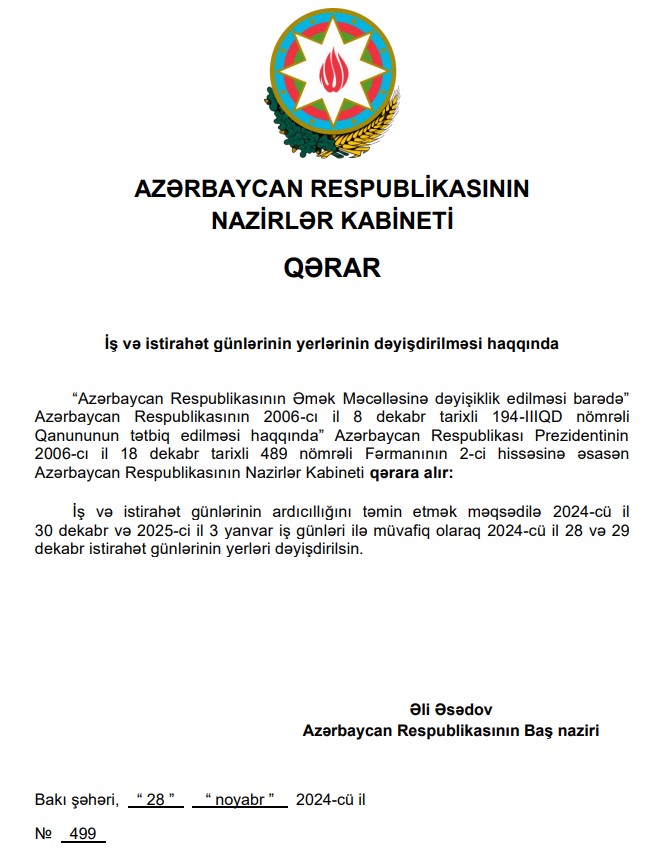 AZƏRBAYCAN RESPUBLİKASININ
NAZİRLƏR KABİNETİ

QƏRAR

İş və istirahət günlərinin yerlərinin dəyişdirilməsi haqqında

“Azərbaycan Respublikasının Əmək Məcəlləsinə dəyişiklik edilməsi barədə” Azərbaycan Respublikasının 2006-cı il 8 dekabr tarixli 194-IIIQD nömrəli Qanununun tətbiq edilməsi haqqında” Azərbaycan Respublikası Prezidentinin 2006-cı il 18 dekabr tarixli 489 nömrəli Fərmanının 2-ci hissəsinə əsasən Azərbaycan Respublikasının Nazirlər Kabineti qərara alır:

İş və istirahət günlərinin ardıcıllığını təmin etmək məqsədilə 2024-cü il 30 dekabr və 2025-ci il 3 yanvar iş günləri ilə müvafiq olaraq 2024-cü il 28 və 29 dekabr istirahət günlərinin yerləri dəyişdirilsin.

Əli Əsədov
Azərbaycan Respublikasının Baş naziri

Bakı şəhəri, “ 28 ” “ noyabr ” 2024-cü il

№ 499